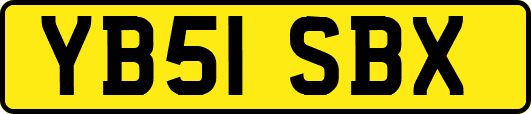 YB51 SBX